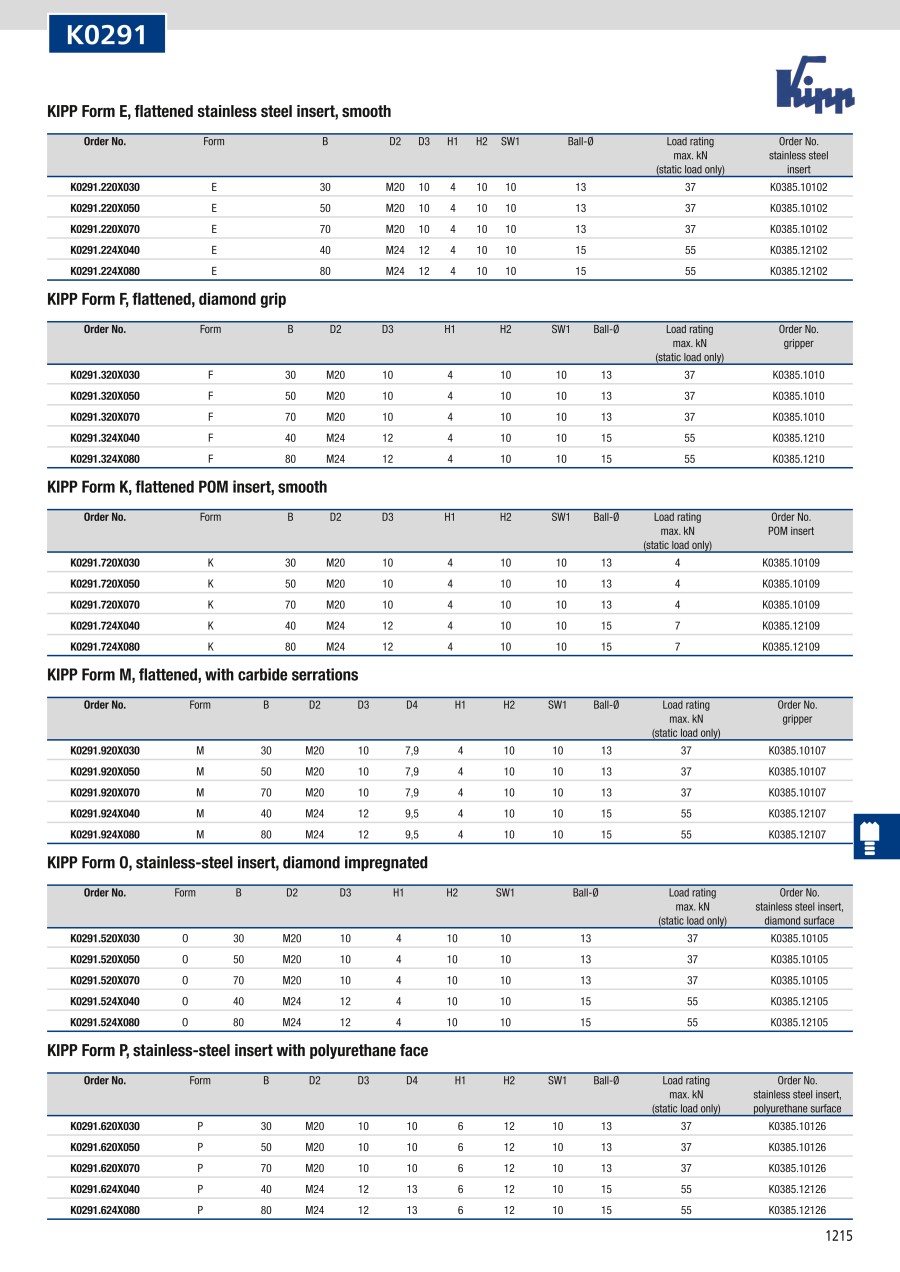 K0291

Kipp

KIPP Form E, flattened stainless steel insert, smooth

| Order No. | Form | B | D2 | D3 | H1 | H2 | SW1 | Ball-Ø | Load rating max. kN (static load only) | Order No. stainless steel insert |
|---|---|---|---|---|---|---|---|---|---|---|
| K0291.220X030 | E | 30 | M20 | 10 | 4 | 10 | 10 | 13 | 37 | K0385.10102 |
| K0291.220X050 | E | 50 | M20 | 10 | 4 | 10 | 10 | 13 | 37 | K0385.10102 |
| K0291.220X070 | E | 70 | M20 | 10 | 4 | 10 | 10 | 13 | 37 | K0385.10102 |
| K0291.224X040 | E | 40 | M24 | 12 | 4 | 10 | 10 | 15 | 55 | K0385.12102 |
| K0291.224X080 | E | 80 | M24 | 12 | 4 | 10 | 10 | 15 | 55 | K0385.12102 |

KIPP Form F, flattened, diamond grip

| Order No. | Form | B | D2 | D3 | H1 | H2 | SW1 | Ball-Ø | Load rating max. kN (static load only) | Order No. gripper |
|---|---|---|---|---|---|---|---|---|---|---|
| K0291.320X030 | F | 30 | M20 | 10 | 4 | 10 | 10 | 13 | 37 | K0385.1010 |
| K0291.320X050 | F | 50 | M20 | 10 | 4 | 10 | 10 | 13 | 37 | K0385.1010 |
| K0291.320X070 | F | 70 | M20 | 10 | 4 | 10 | 10 | 13 | 37 | K0385.1010 |
| K0291.324X040 | F | 40 | M24 | 12 | 4 | 10 | 10 | 15 | 55 | K0385.1210 |
| K0291.324X080 | F | 80 | M24 | 12 | 4 | 10 | 10 | 15 | 55 | K0385.1210 |

KIPP Form K, flattened POM insert, smooth

| Order No. | Form | B | D2 | D3 | H1 | H2 | SW1 | Ball-Ø | Load rating max. kN (static load only) | Order No. POM insert |
|---|---|---|---|---|---|---|---|---|---|---|
| K0291.720X030 | K | 30 | M20 | 10 | 4 | 10 | 10 | 13 | 4 | K0385.10109 |
| K0291.720X050 | K | 50 | M20 | 10 | 4 | 10 | 10 | 13 | 4 | K0385.10109 |
| K0291.720X070 | K | 70 | M20 | 10 | 4 | 10 | 10 | 13 | 4 | K0385.10109 |
| K0291.724X040 | K | 40 | M24 | 12 | 4 | 10 | 10 | 15 | 7 | K0385.12109 |
| K0291.724X080 | K | 80 | M24 | 12 | 4 | 10 | 10 | 15 | 7 | K0385.12109 |

KIPP Form M, flattened, with carbide serrations

| Order No. | Form | B | D2 | D3 | D4 | H1 | H2 | SW1 | Ball-Ø | Load rating max. kN (static load only) | Order No. gripper |
|---|---|---|---|---|---|---|---|---|---|---|---|
| K0291.920X030 | M | 30 | M20 | 10 | 7,9 | 4 | 10 | 10 | 13 | 37 | K0385.10107 |
| K0291.920X050 | M | 50 | M20 | 10 | 7,9 | 4 | 10 | 10 | 13 | 37 | K0385.10107 |
| K0291.920X070 | M | 70 | M20 | 10 | 7,9 | 4 | 10 | 10 | 13 | 37 | K0385.10107 |
| K0291.924X040 | M | 40 | M24 | 12 | 9,5 | 4 | 10 | 10 | 15 | 55 | K0385.12107 |
| K0291.924X080 | M | 80 | M24 | 12 | 9,5 | 4 | 10 | 10 | 15 | 55 | K0385.12107 |

KIPP Form O, stainless-steel insert, diamond impregnated

| Order No. | Form | B | D2 | D3 | H1 | H2 | SW1 | Ball-Ø | Load rating max. kN (static load only) | Order No. stainless steel insert, diamond surface |
|---|---|---|---|---|---|---|---|---|---|---|
| K0291.520X030 | O | 30 | M20 | 10 | 4 | 10 | 10 | 13 | 37 | K0385.10105 |
| K0291.520X050 | O | 50 | M20 | 10 | 4 | 10 | 10 | 13 | 37 | K0385.10105 |
| K0291.520X070 | O | 70 | M20 | 10 | 4 | 10 | 10 | 13 | 37 | K0385.10105 |
| K0291.524X040 | O | 40 | M24 | 12 | 4 | 10 | 10 | 15 | 55 | K0385.12105 |
| K0291.524X080 | O | 80 | M24 | 12 | 4 | 10 | 10 | 15 | 55 | K0385.12105 |

KIPP Form P, stainless-steel insert with polyurethane face

| Order No. | Form | B | D2 | D3 | D4 | H1 | H2 | SW1 | Ball-Ø | Load rating max. kN (static load only) | Order No. stainless steel insert, polyurethane surface |
|---|---|---|---|---|---|---|---|---|---|---|---|
| K0291.620X030 | P | 30 | M20 | 10 | 10 | 6 | 12 | 10 | 13 | 37 | K0385.10126 |
| K0291.620X050 | P | 50 | M20 | 10 | 10 | 6 | 12 | 10 | 13 | 37 | K0385.10126 |
| K0291.620X070 | P | 70 | M20 | 10 | 10 | 6 | 12 | 10 | 13 | 37 | K0385.10126 |
| K0291.624X040 | P | 40 | M24 | 12 | 13 | 6 | 12 | 10 | 15 | 55 | K0385.12126 |
| K0291.624X080 | P | 80 | M24 | 12 | 13 | 6 | 12 | 10 | 15 | 55 | K0385.12126 |

1215